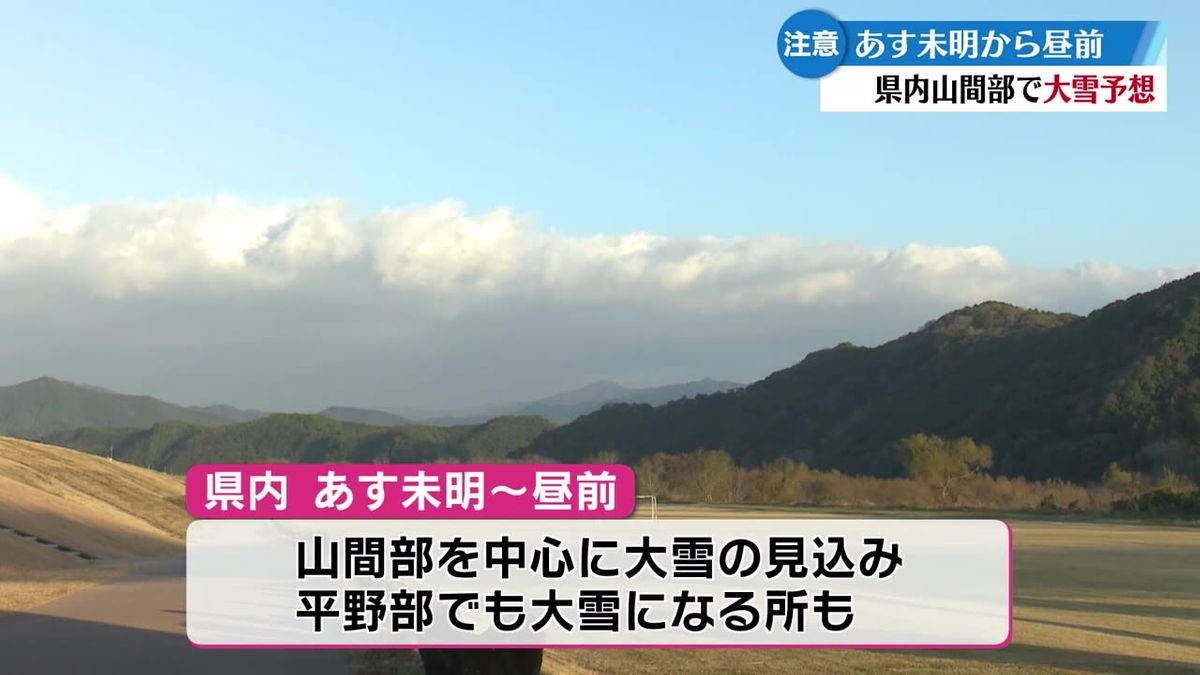 注意 あす未明から昼前
県内山間部で大雪予想

県内 あす未明～昼前

山間部を中心に大雪の見込み
平野部でも大雪になる所も